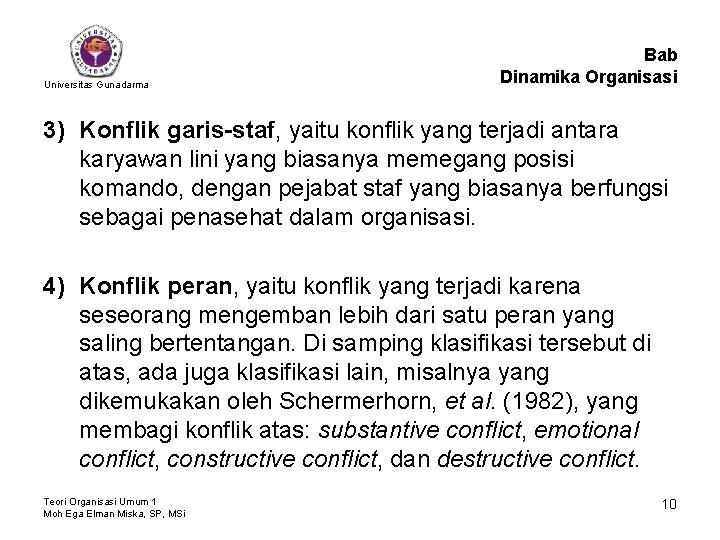 UNIVERSITAS GUNADARMA

Universitas Gunadarma

Bab
Dinamika Organisasi

3) Konflik garis-staf, yaitu konflik yang terjadi antara karyawan lini yang biasanya memegang posisi komando, dengan pejabat staf yang biasanya berfungsi sebagai penasehat dalam organisasi.

4) Konflik peran, yaitu konflik yang terjadi karena seseorang mengemban lebih dari satu peran yang saling bertentangan. Di samping klasifikasi tersebut di atas, ada juga klasifikasi lain, misalnya yang dikemukakan oleh Schermerhorn, et al. (1982), yang membagi konflik atas: substantive conflict, emotional conflict, constructive conflict, dan destructive conflict.

Teori Organisasi Umum 1
Moh Ega Elman Miska, SP, MSi

10